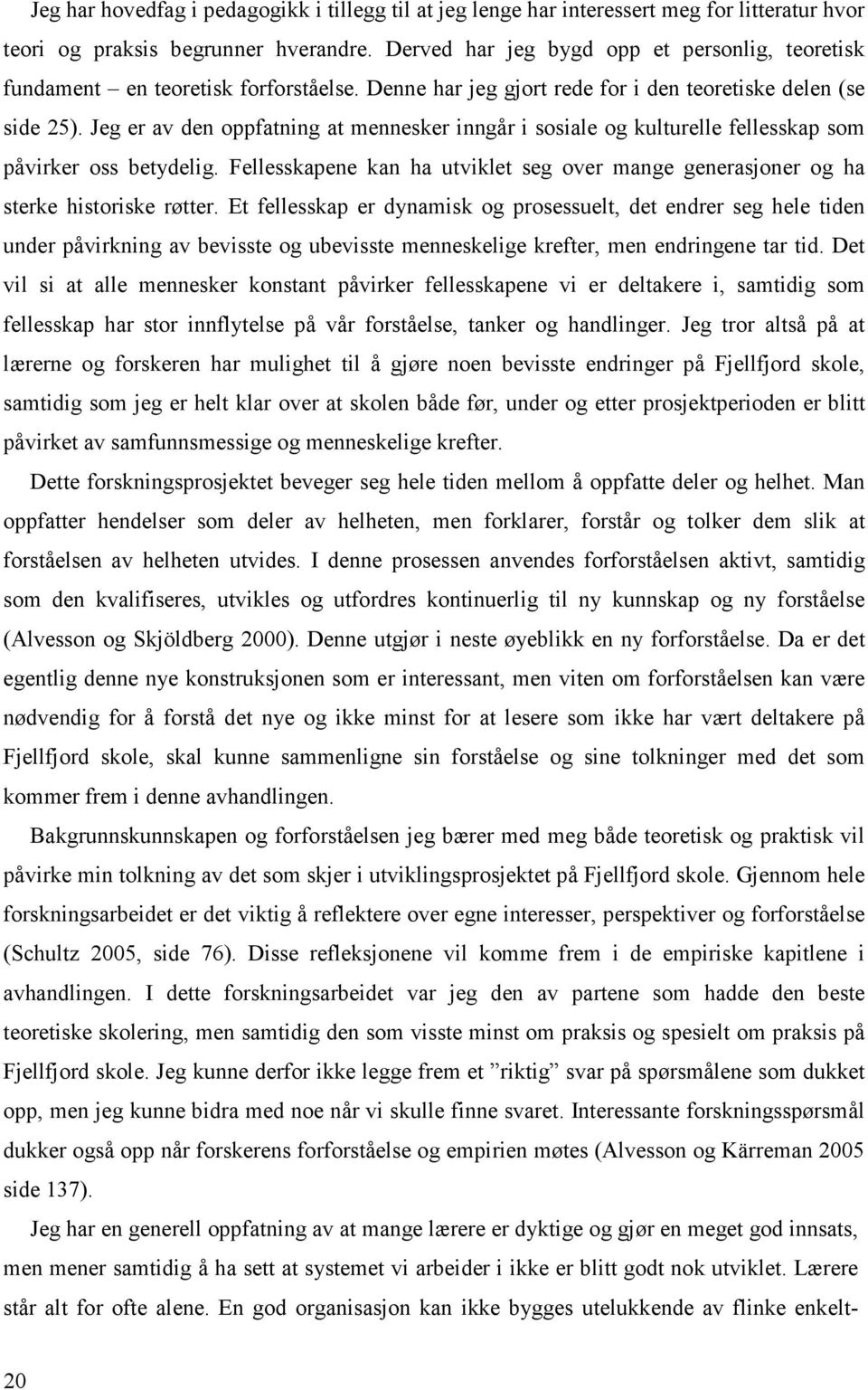 Jeg har hovedfag i pedagogikk i tillegg til at jeg lenge har interessert meg for litteratur hvor teori og praksis begrunner hverandre. Derved har jeg bygd opp et personlig, teoretisk fundament – en teoretisk forforståelse. Denne har jeg gjort rede for i den teoretiske delen (se side 25). Jeg er av den oppfatning at mennesker inngår i sosiale og kulturelle fellesskap som påvirker oss betydelig. Fellesskapene kan ha utviklet seg over mange generasjoner og ha sterke historiske røtter. Et fellesskap er dynamisk og prosessuelt, det endrer seg hele tiden under påvirkning av bevisste og ubevisste menneskelige krefter, men endringene tar tid. Det vil si at alle mennesker konstant påvirker fellesskapene vi er deltakere i, samtidig som fellesskap har stor innflytelse på vår forståelse, tanker og handlinger. Jeg tror altså på at lærerne og forskeren har mulighet til å gjøre noen bevisste endringer på Fjellfjord skole, samtidig som jeg er helt klar over at skolen både før, under og etter prosjektperioden er blitt påvirket av samfunnsmessige og menneskelige krefter.

Dette forskningsprosjektet beveger seg hele tiden mellom å oppfatte deler og helhet. Man oppfatter hendelser som deler av helheten, men forklarer, forstår og tolker dem slik at forståelsen av helheten utvides. I denne prosessen anvendes forforståelsen aktivt, samtidig som den kvalifiseres, utvikles og utfordres kontinuerlig til ny kunnskap og ny forståelse (Alvesson og Skjöldberg 2000). Denne utgjør i neste øyeblikk en ny forforståelse. Da er det egentlig denne nye konstruksjonen som er interessant, men viten om forforståelsen kan være nødvendig for å forstå det nye og ikke minst for at lesere som ikke har vært deltakere på Fjellfjord skole, skal kunne sammenligne sin forståelse og sine tolkninger med det som kommer frem i denne avhandlingen.

Bakgrunnskunnskapen og forforståelsen jeg bærer med meg både teoretisk og praktisk vil påvirke min tolkning av det som skjer i utviklingsprosjektet på Fjellfjord skole. Gjennom hele forskningsarbeidet er det viktig å reflektere over egne interesser, perspektiver og forforståelse (Schultz 2005, side 76). Disse refleksjonene vil komme frem i de empiriske kapitlene i avhandlingen. I dette forskningsarbeidet var jeg den av partene som hadde den beste teoretiske skolering, men samtidig den som visste minst om praksis og spesielt om praksis på Fjellfjord skole. Jeg kunne derfor ikke legge frem et ”riktig” svar på spørsmålene som dukket opp, men jeg kunne bidra med noe når vi skulle finne svaret. Interessante forskningsspørsmål dukker også opp når forskerens forforståelse og empirien møtes (Alvesson og Kärreman 2005 side 137).

Jeg har en generell oppfatning av at mange lærere er dyktige og gjør en meget god innsats, men mener samtidig å ha sett at systemet vi arbeider i ikke er blitt godt nok utviklet. Lærere står alt for ofte alene. En god organisasjon kan ikke bygges utelukkende av flinke enkelt-

20